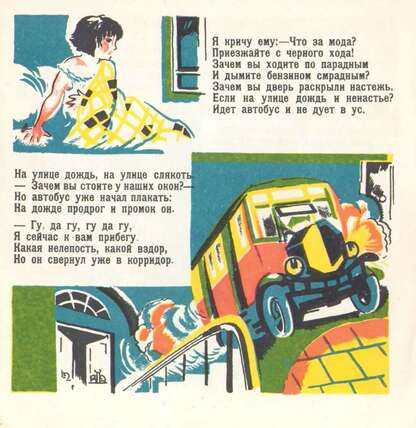 Я кричу ему:—Что за мода?
Приезжайте с черного хода!
Зачем вы ходите по парадным
И дымите бензином смрадным?
Зачем вы дверь раскрыли настежь,
Если на улице дождь и ненастье?
Идет автобус и не дует в ус.

На улице дождь, на улице слякоть
— Зачем вы стоите у наших окон?—
Но автобус уже начал плакать:
На дожде продрог и промок он.

— Гу, да гу, гу да гу,
Я сейчас к вам прибегу.
Какая нелепость, какой вздор,
Но он свернул уже в корридор.